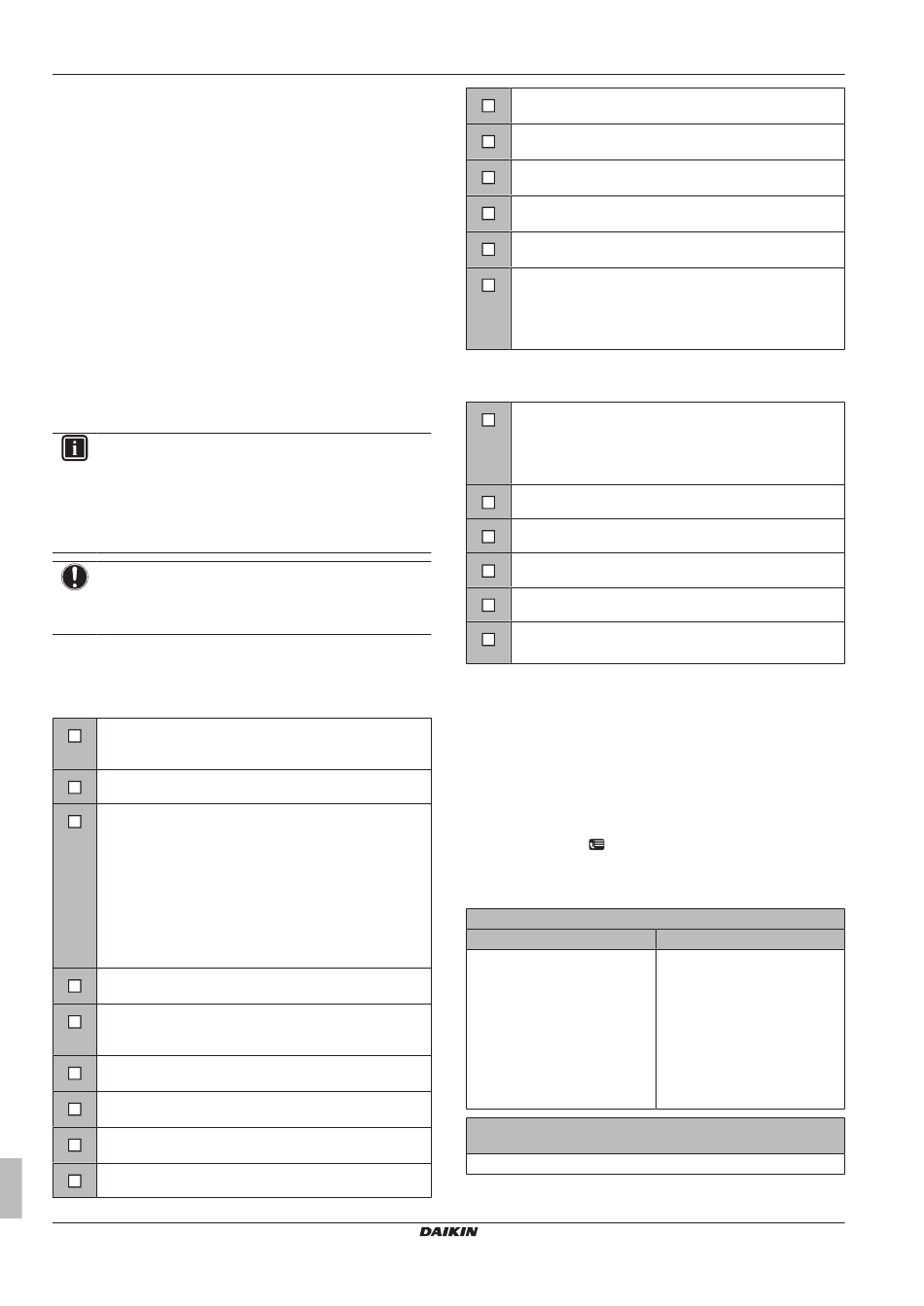 DAIKIN